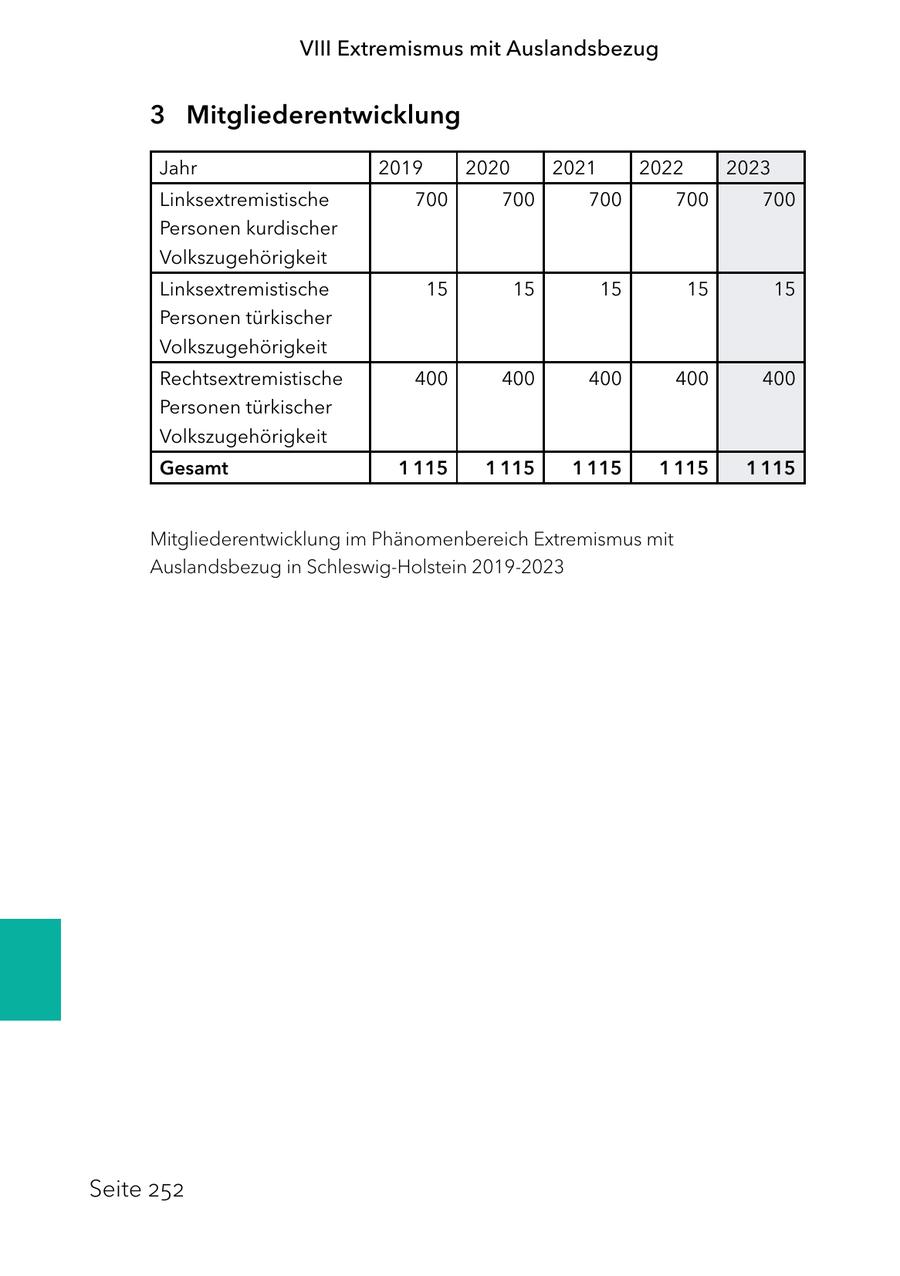 VIII Extremismus mit Auslandsbezug

3 Mitgliederentwicklung

| Jahr | 2019 | 2020 | 2021 | 2022 | 2023 |
|---|---|---|---|---|---|
| Linksextremistische Personen kurdischer Volkszugehörigkeit | 700 | 700 | 700 | 700 | 700 |
| Linksextremistische Personen türkischer Volkszugehörigkeit | 15 | 15 | 15 | 15 | 15 |
| Rechtsextremistische Personen türkischer Volkszugehörigkeit | 400 | 400 | 400 | 400 | 400 |
| **Gesamt** | **1 115** | **1 115** | **1 115** | **1 115** | **1 115** |

Mitgliederentwicklung im Phänomenbereich Extremismus mit Auslandsbezug in Schleswig-Holstein 2019-2023

Seite 252